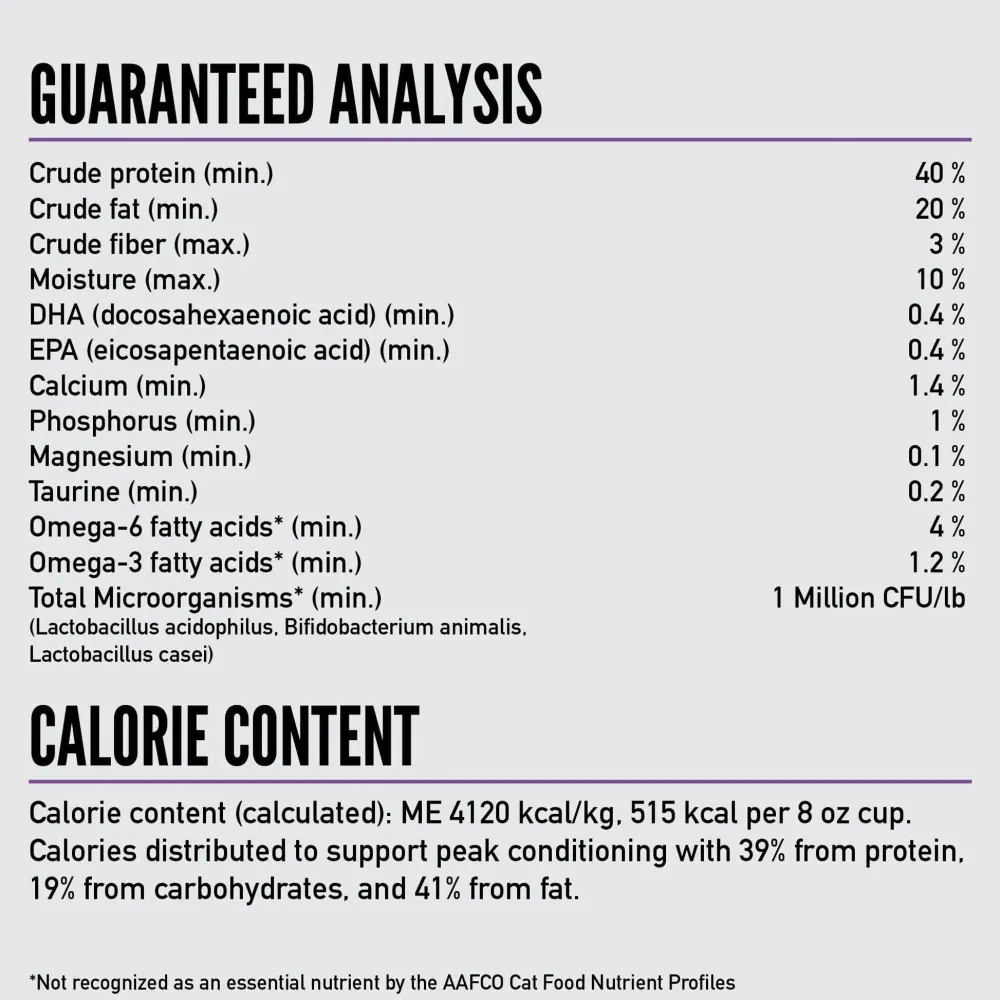 GUARANTEED ANALYSIS

| | |
|---|---|
| Crude protein (min.) | 40 % |
| Crude fat (min.) | 20 % |
| Crude fiber (max.) | 3 % |
| Moisture (max.) | 10 % |
| DHA (docosahexaenoic acid) (min.) | 0.4 % |
| EPA (eicosapentaenoic acid) (min.) | 0.4 % |
| Calcium (min.) | 1.4 % |
| Phosphorus (min.) | 1 % |
| Magnesium (min.) | 0.1 % |
| Taurine (min.) | 0.2 % |
| Omega-6 fatty acids* (min.) | 4 % |
| Omega-3 fatty acids* (min.) | 1.2 % |
| Total Microorganisms* (min.) (Lactobacillus acidophilus, Bifidobacterium animalis, Lactobacillus casei) | 1 Million CFU/lb |

CALORIE CONTENT

Calorie content (calculated): ME 4120 kcal/kg, 515 kcal per 8 oz cup. Calories distributed to support peak conditioning with 39% from protein, 19% from carbohydrates, and 41% from fat.

*Not recognized as an essential nutrient by the AAFCO Cat Food Nutrient Profiles